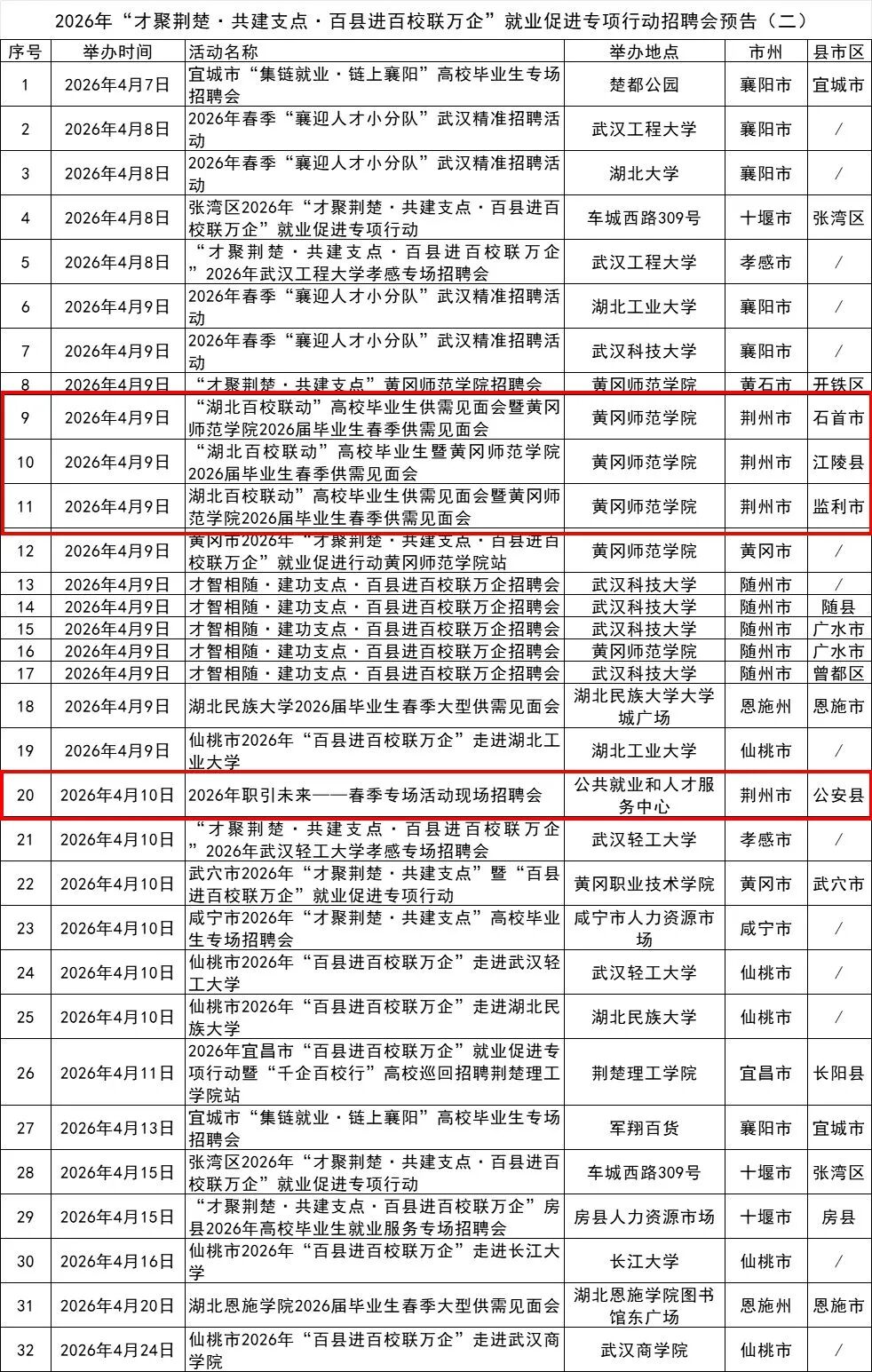 2026年“才聚荆楚·共建支点·百县进百校联万企”就业促进专项行动招聘会预告（二）

| 序号 | 举办时间 | 活动名称 | 举办地点 | 市州 | 县市区 |
|---|---|---|---|---|---|
| 1 | 2026年4月7日 | 宜城市“集链就业·链上襄阳”高校毕业生专场招聘会 | 楚都公园 | 襄阳市 | 宜城市 |
| 2 | 2026年4月8日 | 2026年春季“襄迎人才小分队”武汉精准招聘活动 | 武汉工程大学 | 襄阳市 | / |
| 3 | 2026年4月8日 | 2026年春季“襄迎人才小分队”武汉精准招聘活动 | 湖北大学 | 襄阳市 | / |
| 4 | 2026年4月8日 | 张湾区2026年“才聚荆楚·共建支点·百县进百校联万企”就业促进专项行动 | 车城西路309号 | 十堰市 | 张湾区 |
| 5 | 2026年4月8日 | “才聚荆楚·共建支点·百县进百校联万企”2026年武汉工程大学孝感专场招聘会 | 武汉工程大学 | 孝感市 | / |
| 6 | 2026年4月9日 | 2026年春季“襄迎人才小分队”武汉精准招聘活动 | 湖北工业大学 | 襄阳市 | / |
| 7 | 2026年4月9日 | 2026年春季“襄迎人才小分队”武汉精准招聘活动 | 武汉科技大学 | 襄阳市 | / |
| 8 | 2026年4月9日 | “才聚荆楚·共建支点”黄冈师范学院招聘会 | 黄冈师范学院 | 黄石市 | 开铁区 |
| 9 | 2026年4月9日 | “湖北百校联动”高校毕业生供需见面会暨黄冈师范学院2026届毕业生春季供需见面会 | 黄冈师范学院 | 荆州市 | 石首市 |
| 10 | 2026年4月9日 | “湖北百校联动”高校毕业生暨黄冈师范学院2026届毕业生春季供需见面会 | 黄冈师范学院 | 荆州市 | 江陵县 |
| 11 | 2026年4月9日 | 湖北百校联动”高校毕业生供需见面会暨黄冈师范学院2026届毕业生春季供需见面会 | 黄冈师范学院 | 荆州市 | 监利市 |
| 12 | 2026年4月9日 | 黄冈市2026年“才聚荆楚·共建支点·百县进百校联万企”就业促进行动黄冈师范学院站 | 黄冈师范学院 | 黄冈市 | / |
| 13 | 2026年4月9日 | 才智相随·建功支点·百县进百校联万企招聘会 | 武汉科技大学 | 随州市 | / |
| 14 | 2026年4月9日 | 才智相随·建功支点·百县进百校联万企招聘会 | 武汉科技大学 | 随州市 | 随县 |
| 15 | 2026年4月9日 | 才智相随·建功支点·百县进百校联万企招聘会 | 武汉科技大学 | 随州市 | 广水市 |
| 16 | 2026年4月9日 | 才智相随·建功支点·百县进百校联万企招聘会 | 黄冈师范学院 | 随州市 | 广水市 |
| 17 | 2026年4月9日 | 才智相随·建功支点·百县进百校联万企招聘会 | 武汉科技大学 | 随州市 | 曾都区 |
| 18 | 2026年4月9日 | 湖北民族大学2026届毕业生春季大型供需见面会 | 湖北民族大学大学城广场 | 恩施州 | 恩施市 |
| 19 | 2026年4月9日 | 仙桃市2026年“百县进百校联万企”走进湖北工业大学 | 湖北工业大学 | 仙桃市 | / |
| 20 | 2026年4月10日 | 2026年职引未来——春季专场活动现场招聘会 | 公共就业和人才服务中心 | 荆州市 | 公安县 |
| 21 | 2026年4月10日 | “才聚荆楚·共建支点·百县进百校联万企”2026年武汉轻工大学孝感专场招聘会 | 武汉轻工大学 | 孝感市 | / |
| 22 | 2026年4月10日 | 武穴市2026年“才聚荆楚·共建支点”暨“百县进百校联万企”就业促进专项行动 | 黄冈职业技术学院 | 黄冈市 | 武穴市 |
| 23 | 2026年4月10日 | 咸宁市2026年“才聚荆楚·共建支点”高校毕业生专场招聘会 | 咸宁市人力资源市场 | 咸宁市 | / |
| 24 | 2026年4月10日 | 仙桃市2026年“百县进百校联万企”走进武汉轻工大学 | 武汉轻工大学 | 仙桃市 | / |
| 25 | 2026年4月10日 | 仙桃市2026年“百县进百校联万企”走进湖北民族大学 | 湖北民族大学 | 仙桃市 | / |
| 26 | 2026年4月11日 | 2026年宜昌市“百县进百校联万企”就业促进专项行动暨“千企百校行”高校巡回招聘荆楚理工学院站 | 荆楚理工学院 | 宜昌市 | 长阳县 |
| 27 | 2026年4月13日 | 宜城市“集链就业·链上襄阳”高校毕业生专场招聘会 | 军翔百货 | 襄阳市 | 宜城市 |
| 28 | 2026年4月15日 | 张湾区2026年“才聚荆楚·共建支点·百县进百校联万企”就业促进专项行动 | 车城西路309号 | 十堰市 | 张湾区 |
| 29 | 2026年4月15日 | “才聚荆楚·共建支点·百县进百校联万企”房县2026年高校毕业生就业服务专场招聘会 | 房县人力资源市场 | 十堰市 | 房县 |
| 30 | 2026年4月16日 | 仙桃市2026年“百县进百校联万企”走进长江大学 | 长江大学 | 仙桃市 | / |
| 31 | 2026年4月20日 | 湖北恩施学院2026届毕业生春季大型供需见面会 | 湖北恩施学院图书馆东广场 | 恩施州 | 恩施市 |
| 32 | 2026年4月24日 | 仙桃市2026年“百县进百校联万企”走进武汉商学院 | 武汉商学院 | 仙桃市 | / |